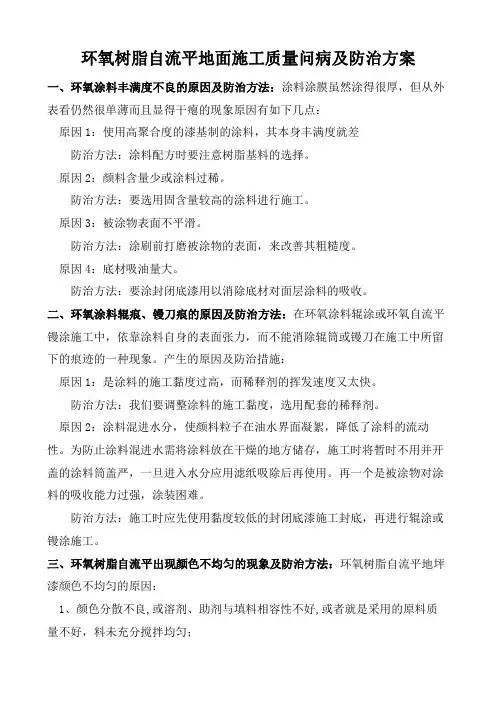 环氧树脂自流平地面施工质量问病及防治方案

一、环氧涂料丰满度不良的原因及防治方法：涂料涂膜虽然涂得很厚，但从外表看仍然很单薄而且显得干瘪的现象原因有如下几点：

原因 1：使用高聚合度的漆基制的涂料，其本身丰满度就差

防治方法：涂料配方时要注意树脂基料的选择。

原因 2：颜料含量少或涂料过稀。

防治方法：要选用固含量较高的涂料进行施工。

原因 3：被涂物表面不平滑。

防治方法：涂刷前打磨被涂物的表面，来改善其粗糙度。

原因 4：底材吸油量大。

防治方法：要涂封闭底漆用以消除底材对面层涂料的吸收。

二、环氧涂料辊痕、镘刀痕的原因及防治方法：在环氧涂料辊涂或环氧自流平镘涂施工中，依靠涂料自身的表面张力，而不能消除辊筒或镘刀在施工中所留下的痕迹的一种现象。产生的原因及防治措施：

原因 1：是涂料的施工黏度过高，而稀释剂的挥发速度又太快。

防治方法：我们要调整涂料的施工黏度，选用配套的稀释剂。

原因 2：涂料混进水分，使颜料粒子在油水界面凝絮，降低了涂料的流动性。为防止涂料混进水需将涂料放在干燥的地方储存，施工时将暂时不用并开盖的涂料筒盖严，一旦进入水分应用滤纸吸除后再使用。再一个是被涂物对涂料的吸收能力过强，涂装困难。

防治方法：施工时应先使用黏度较低的封闭底漆施工封底，再进行辊涂或镘涂施工。

三、环氧树脂自流平出现颜色不均匀的现象及防治方法：环氧树脂自流平地坪漆颜色不均匀的原因：

1、颜色分散不良,或溶剂、助剂与填料相容性不好,或者就是采用的原料质量不好，料未充分搅拌均匀；